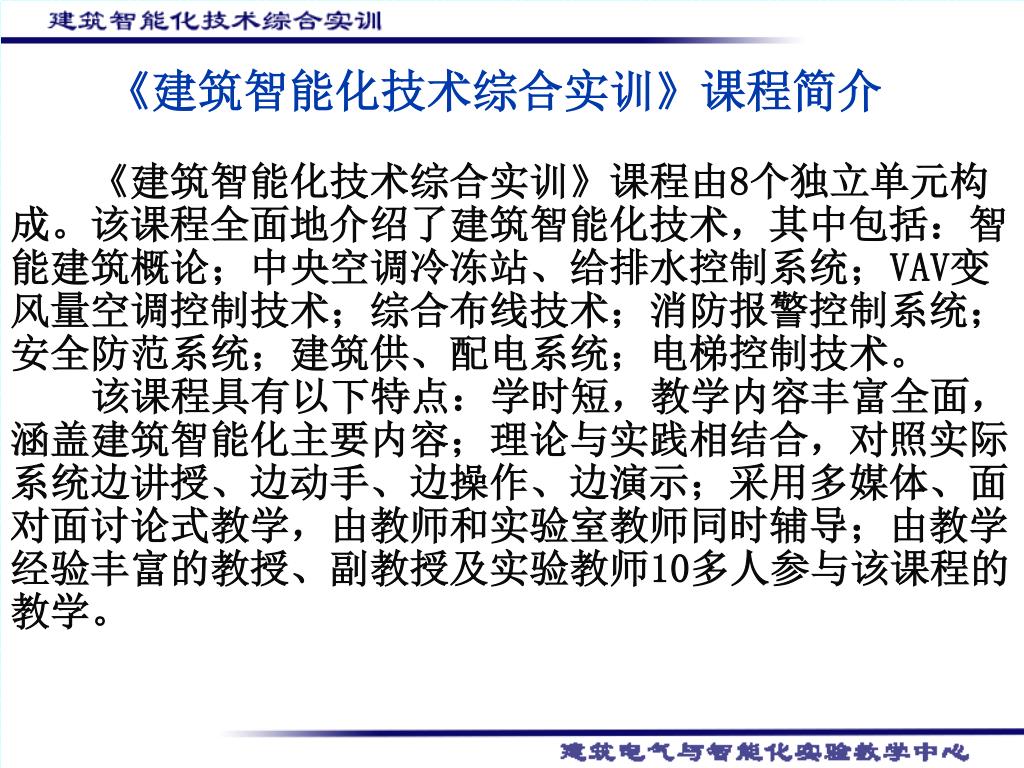 建筑智能化技术综合实训

《建筑智能化技术综合实训》课程简介

《建筑智能化技术综合实训》课程由8个独立单元构成。该课程全面地介绍了建筑智能化技术，其中包括：智能建筑概论；中央空调冷冻站、给排水控制系统；VAV变风量空调控制技术；综合布线技术；消防报警控制系统；安全防范系统；建筑供、配电系统；电梯控制技术。

该课程具有以下特点：学时短，教学内容丰富全面，涵盖建筑智能化主要内容；理论与实践相结合，对照实际系统边讲授、边动手、边操作、边演示；采用多媒体、面对面讨论式教学，由教师和实验室教师同时辅导；由教学经验丰富的教授、副教授及实验教师10多人参与该课程的教学。

建筑电气与智能化实验教学中心